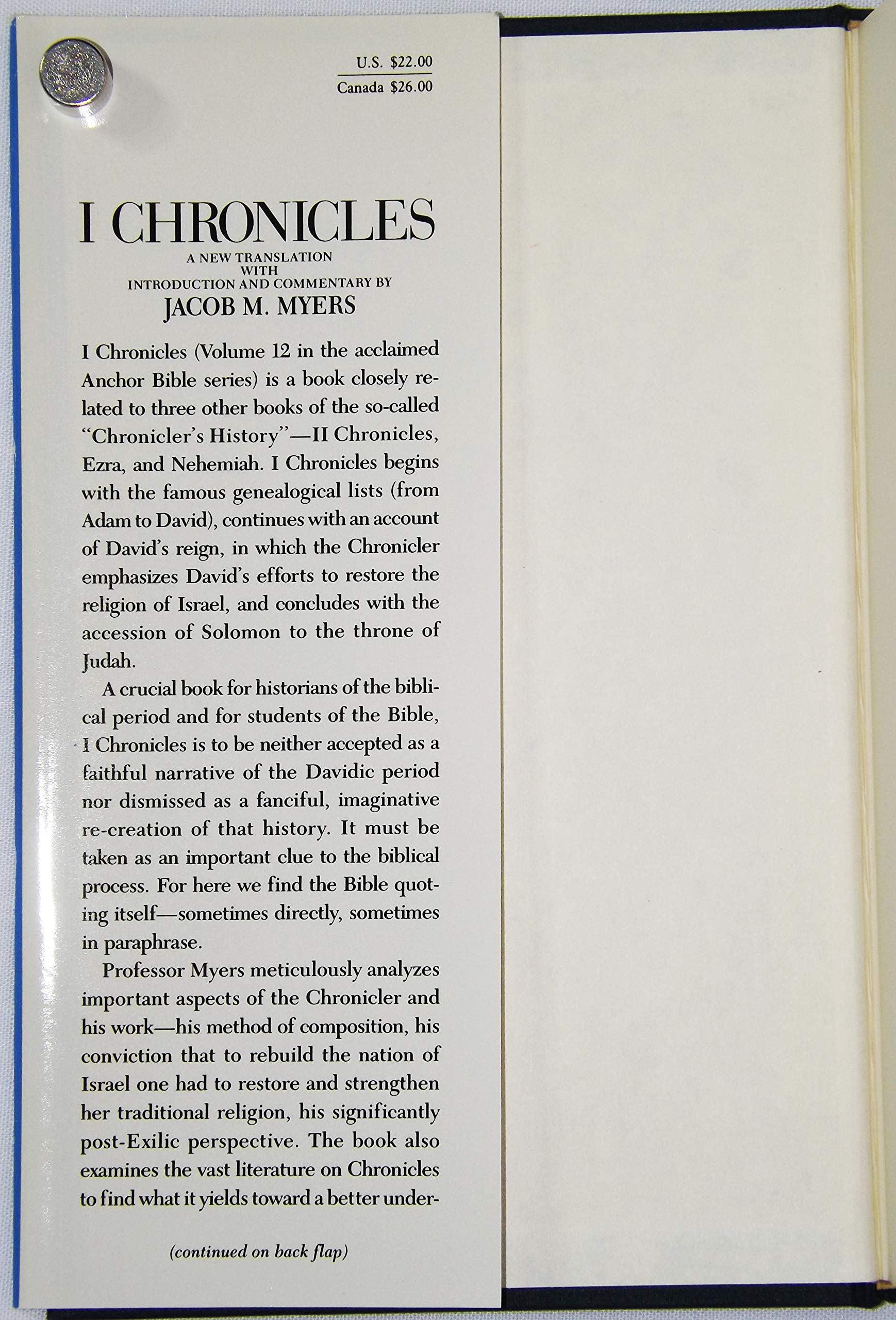 U.S. $22.00
Canada $26.00

I CHRONICLES

A NEW TRANSLATION
WITH
INTRODUCTION AND COMMENTARY BY
JACOB M. MYERS

I Chronicles (Volume 12 in the acclaimed Anchor Bible series) is a book closely related to three other books of the so-called "Chronicler's History"—II Chronicles, Ezra, and Nehemiah. I Chronicles begins with the famous genealogical lists (from Adam to David), continues with an account of David's reign, in which the Chronicler emphasizes David's efforts to restore the religion of Israel, and concludes with the accession of Solomon to the throne of Judah.

A crucial book for historians of the biblical period and for students of the Bible, I Chronicles is to be neither accepted as a faithful narrative of the Davidic period nor dismissed as a fanciful, imaginative re-creation of that history. It must be taken as an important clue to the biblical process. For here we find the Bible quoting itself—sometimes directly, sometimes in paraphrase.

Professor Myers meticulously analyzes important aspects of the Chronicler and his work—his method of composition, his conviction that to rebuild the nation of Israel one had to restore and strengthen her traditional religion, his significantly post-Exilic perspective. The book also examines the vast literature on Chronicles to find what it yields toward a better under-

(continued on back flap)